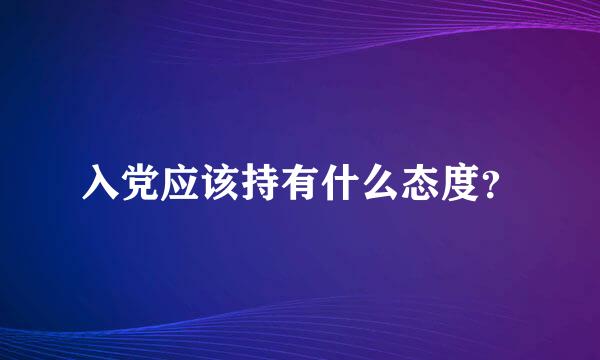 入党应该持有什么态度?